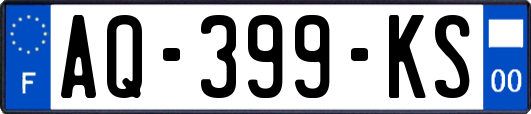 F
AQ-399-KS
00